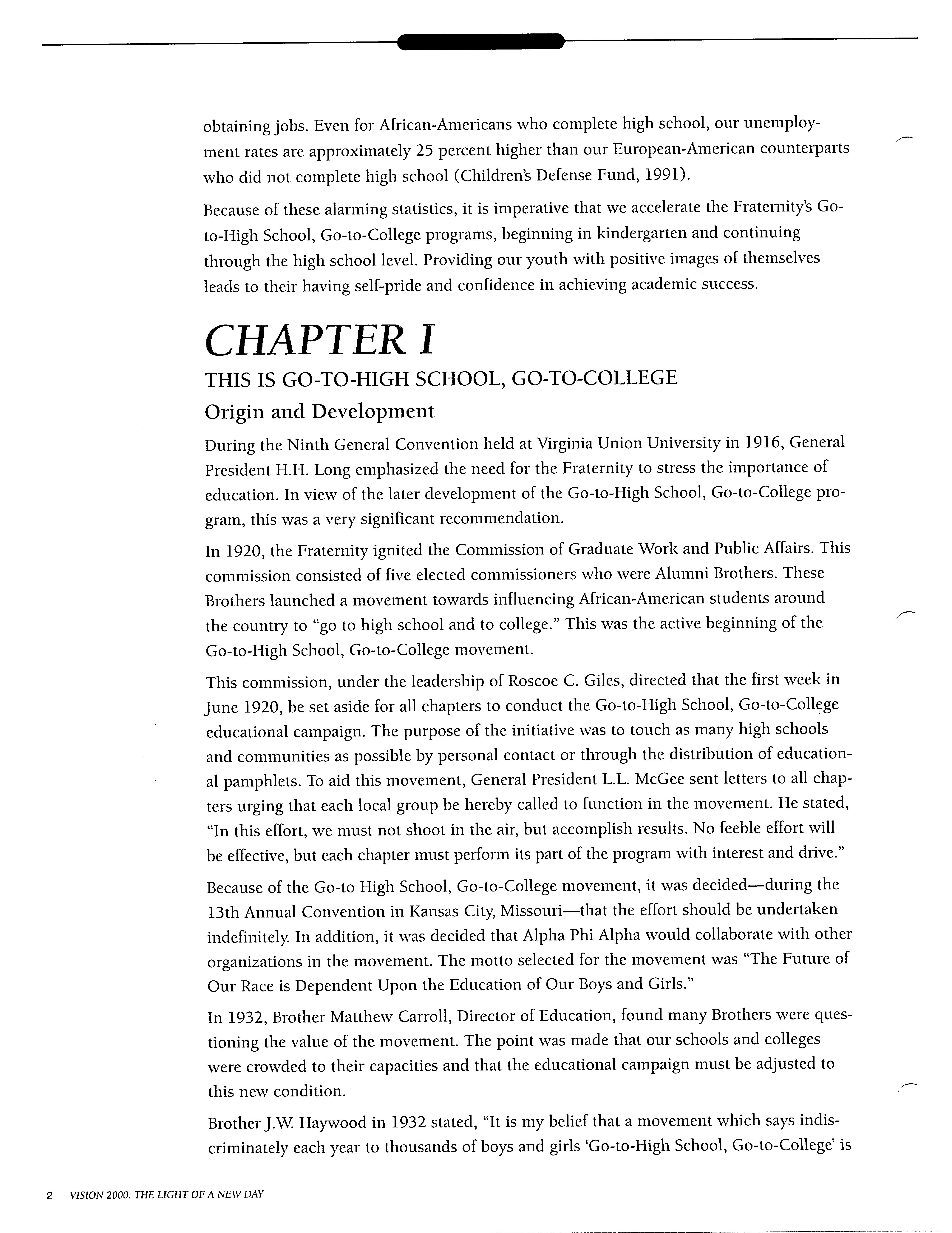 obtaining jobs. Even for African-Americans who complete high school, our unemployment rates are approximately 25 percent higher than our European-American counterparts who did not complete high school (Children's Defense Fund, 1991).

Because of these alarming statistics, it is imperative that we accelerate the Fraternity's Go-to-High School, Go-to-College programs, beginning in kindergarten and continuing through the high school level. Providing our youth with positive images of themselves leads to their having self-pride and confidence in achieving academic success.

CHAPTER I

THIS IS GO-TO-HIGH SCHOOL, GO-TO-COLLEGE

Origin and Development

During the Ninth General Convention held at Virginia Union University in 1916, General President H.H. Long emphasized the need for the Fraternity to stress the importance of education. In view of the later development of the Go-to-High School, Go-to-College program, this was a very significant recommendation.

In 1920, the Fraternity ignited the Commission of Graduate Work and Public Affairs. This commission consisted of five elected commissioners who were Alumni Brothers. These Brothers launched a movement towards influencing African-American students around the country to "go to high school and to college." This was the active beginning of the Go-to-High School, Go-to-College movement.

This commission, under the leadership of Roscoe C. Giles, directed that the first week in June 1920, be set aside for all chapters to conduct the Go-to-High School, Go-to-College educational campaign. The purpose of the initiative was to touch as many high schools and communities as possible by personal contact or through the distribution of educational pamphlets. To aid this movement, General President L.L. McGee sent letters to all chapters urging that each local group be hereby called to function in the movement. He stated, "In this effort, we must not shoot in the air, but accomplish results. No feeble effort will be effective, but each chapter must perform its part of the program with interest and drive."

Because of the Go-to High School, Go-to-College movement, it was decided—during the 13th Annual Convention in Kansas City, Missouri—that the effort should be undertaken indefinitely. In addition, it was decided that Alpha Phi Alpha would collaborate with other organizations in the movement. The motto selected for the movement was "The Future of Our Race is Dependent Upon the Education of Our Boys and Girls."

In 1932, Brother Matthew Carroll, Director of Education, found many Brothers were questioning the value of the movement. The point was made that our schools and colleges were crowded to their capacities and that the educational campaign must be adjusted to this new condition.

Brother J.W. Haywood in 1932 stated, "It is my belief that a movement which says indiscriminately each year to thousands of boys and girls 'Go-to-High School, Go-to-College' is

2 VISION 2000: THE LIGHT OF A NEW DAY